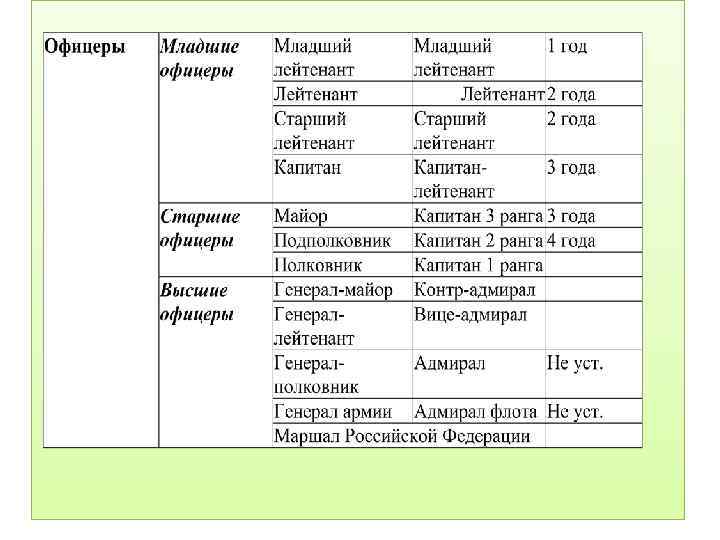 | Офицеры | Младшие офицеры | Младший лейтенант | Младший лейтенант | 1 год |
|---|---|---|---|---|
| | | Лейтенант | Лейтенант | 2 года |
| | | Старший лейтенант | Старший лейтенант | 2 года |
| | | Капитан | Капитан-лейтенант | 3 года |
| | Старшие офицеры | Майор | Капитан 3 ранга | 3 года |
| | | Подполковник | Капитан 2 ранга | 4 года |
| | | Полковник | Капитан 1 ранга | |
| | Высшие офицеры | Генерал-майор | Контр-адмирал | |
| | | Генерал-лейтенант | Вице-адмирал | |
| | | Генерал-полковник | Адмирал | Не уст. |
| | | Генерал армии | Адмирал флота | Не уст. |
| | | Маршал Российской Федерации | | |